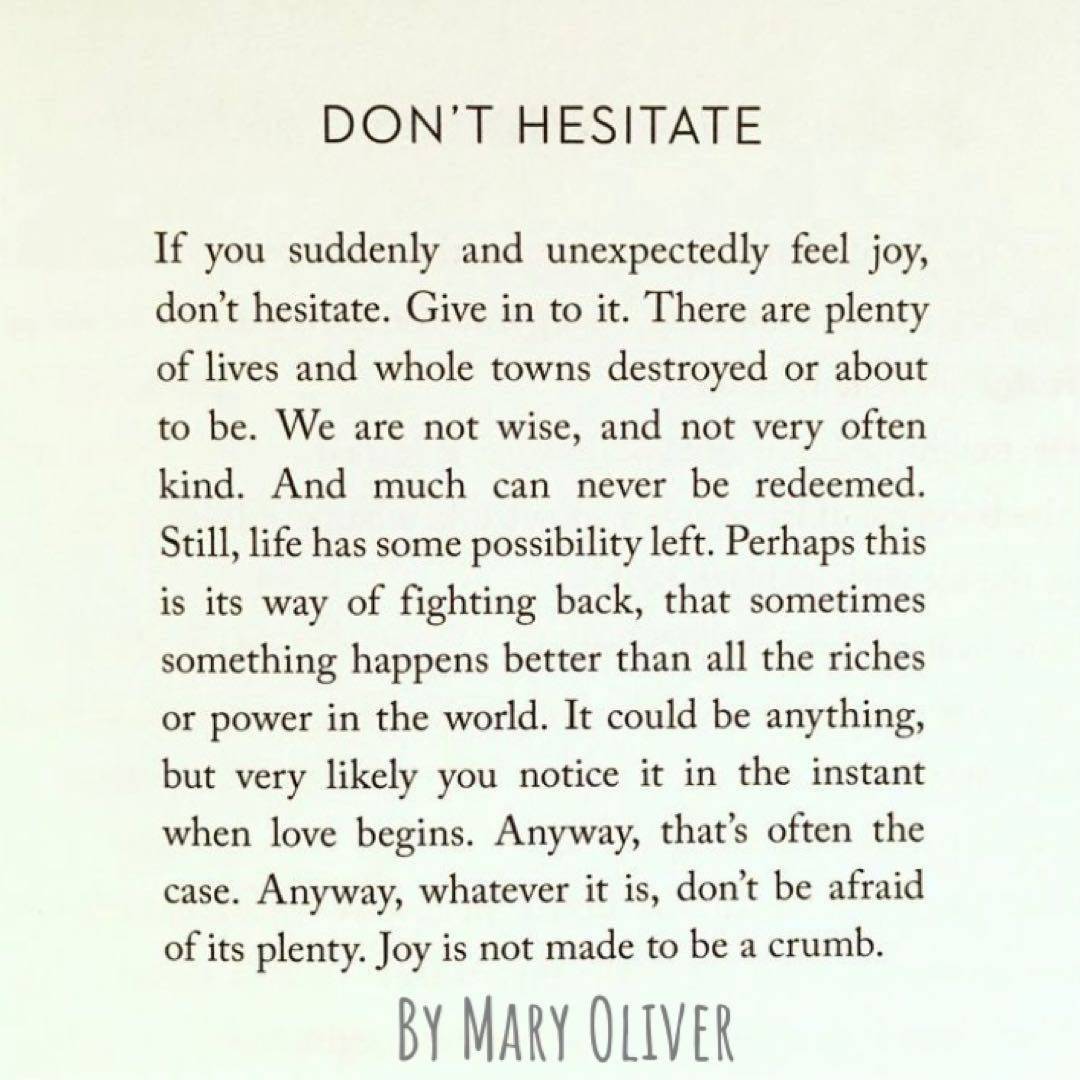 DON'T HESITATE

If you suddenly and unexpectedly feel joy, don't hesitate. Give in to it. There are plenty of lives and whole towns destroyed or about to be. We are not wise, and not very often kind. And much can never be redeemed. Still, life has some possibility left. Perhaps this is its way of fighting back, that sometimes something happens better than all the riches or power in the world. It could be anything, but very likely you notice it in the instant when love begins. Anyway, that's often the case. Anyway, whatever it is, don't be afraid of its plenty. Joy is not made to be a crumb.

BY MARY OLIVER